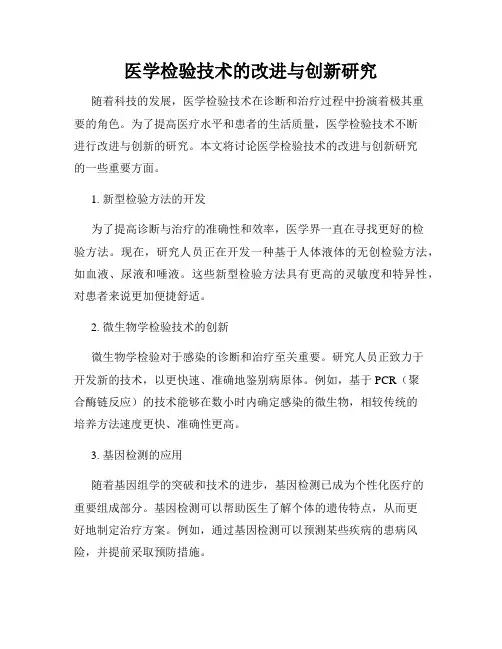 医学检验技术的改进与创新研究

随着科技的发展，医学检验技术在诊断和治疗过程中扮演着极其重要的角色。为了提高医疗水平和患者的生活质量，医学检验技术不断进行改进与创新的研究。本文将讨论医学检验技术的改进与创新研究的一些重要方面。

1. 新型检验方法的开发

为了提高诊断与治疗的准确性和效率，医学界一直在寻找更好的检验方法。现在，研究人员正在开发一种基于人体液体的无创检验方法，如血液、尿液和唾液。这些新型检验方法具有更高的灵敏度和特异性，对患者来说更加便捷舒适。

2. 微生物学检验技术的创新

微生物学检验对于感染的诊断和治疗至关重要。研究人员正致力于开发新的技术，以更快速、准确地鉴别病原体。例如，基于 PCR（聚合酶链反应）的技术能够在数小时内确定感染的微生物，相较传统的培养方法速度更快、准确性更高。

3. 基因检测的应用

随着基因组学的突破和技术的进步，基因检测已成为个性化医疗的重要组成部分。基因检测可以帮助医生了解个体的遗传特点，从而更好地制定治疗方案。例如，通过基因检测可以预测某些疾病的患病风险，并提前采取预防措施。